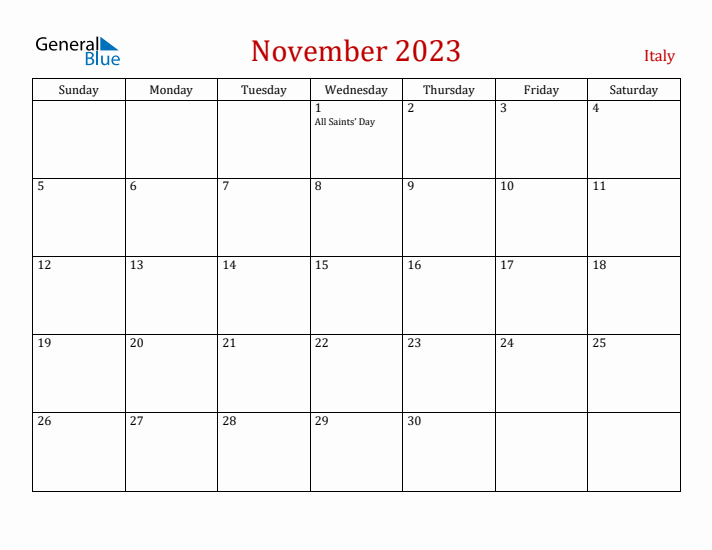 General Blue

November 2023

Italy

| Sunday | Monday | Tuesday | Wednesday | Thursday | Friday | Saturday |
|---|---|---|---|---|---|---|
| | | | 1 All Saints' Day | 2 | 3 | 4 |
| 5 | 6 | 7 | 8 | 9 | 10 | 11 |
| 12 | 13 | 14 | 15 | 16 | 17 | 18 |
| 19 | 20 | 21 | 22 | 23 | 24 | 25 |
| 26 | 27 | 28 | 29 | 30 | | |